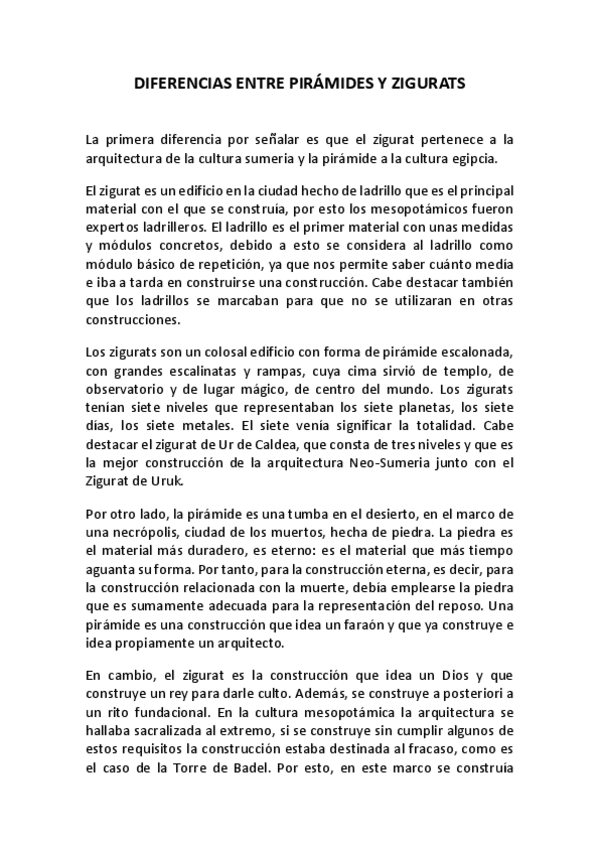 DIFERENCIAS ENTRE PIRÁMIDES Y ZIGURATS

La primera diferencia por señalar es que el zigurat pertenece a la arquitectura de la cultura sumeria y la pirámide a la cultura egipcia.

El zigurat es un edificio en la ciudad hecho de ladrillo que es el principal material con el que se construía, por esto los mesopotámicos fueron expertos ladrilleros. El ladrillo es el primer material con unas medidas y módulos concretos, debido a esto se considera al ladrillo como módulo básico de repetición, ya que nos permite saber cuánto medía e iba a tarda en construirse una construcción. Cabe destacar también que los ladrillos se marcaban para que no se utilizaran en otras construcciones.

Los zigurats son un colosal edificio con forma de pirámide escalonada, con grandes escalinatas y rampas, cuya cima sirvió de templo, de observatorio y de lugar mágico, de centro del mundo. Los zigurats tenían siete niveles que representaban los siete planetas, los siete días, los siete metales. El siete venía significar la totalidad. Cabe destacar el zigurat de Ur de Caldea, que consta de tres niveles y que es la mejor construcción de la arquitectura Neo-Sumeria junto con el Zigurat de Uruk.

Por otro lado, la pirámide es una tumba en el desierto, en el marco de una necrópolis, ciudad de los muertos, hecha de piedra. La piedra es el material más duradero, es eterno: es el material que más tiempo aguanta su forma. Por tanto, para la construcción eterna, es decir, para la construcción relacionada con la muerte, debía emplearse la piedra que es sumamente adecuada para la representación del reposo. Una pirámide es una construcción que idea un faraón y que ya construye e idea propiamente un arquitecto.

En cambio, el zigurat es la construcción que idea un Dios y que construye un rey para darle culto. Además, se construye a posteriori a un rito fundacional. En la cultura mesopotámica la arquitectura se hallaba sacralizada al extremo, si se construye sin cumplir algunos de estos requisitos la construcción estaba destinada al fracaso, como es el caso de la Torre de Badel. Por esto, en este marco se construía